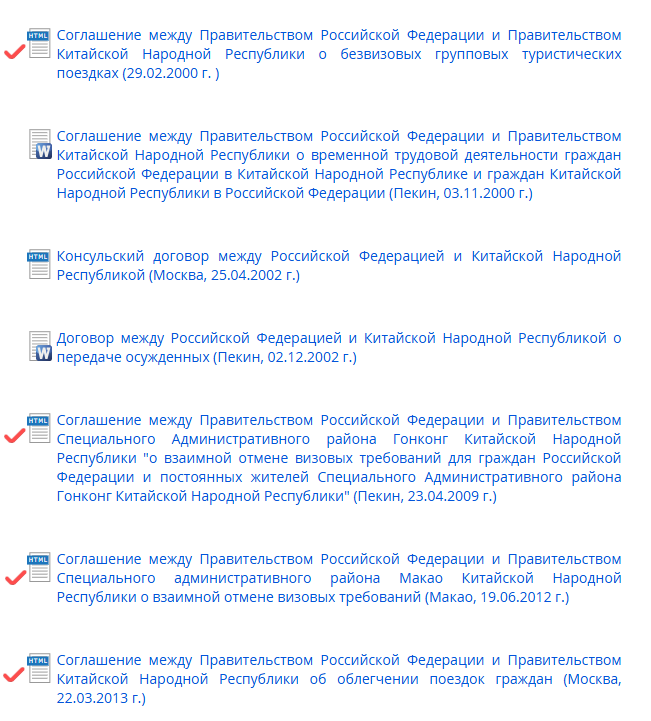 HTML
Соглашение между Правительством Российской Федерации и Правительством Китайской Народной Республики о безвизовых групповых туристических поездках (29.02.2000 г. )

W
Соглашение между Правительством Российской Федерации и Правительством Китайской Народной Республики о временной трудовой деятельности граждан Российской Федерации в Китайской Народной Республике и граждан Китайской Народной Республики в Российской Федерации (Пекин, 03.11.2000 г.)

HTML
Консульский договор между Российской Федерацией и Китайской Народной Республикой (Москва, 25.04.2002 г.)

W
Договор между Российской Федерацией и Китайской Народной Республикой о передаче осужденных (Пекин, 02.12.2002 г.)

HTML
Соглашение между Правительством Российской Федерации и Правительством Специального Административного района Гонконг Китайской Народной Республики "о взаимной отмене визовых требований для граждан Российской Федерации и постоянных жителей Специального Административного района Гонконг Китайской Народной Республики" (Пекин, 23.04.2009 г.)

HTML
Соглашение между Правительством Российской Федерации и Правительством Специального административного района Макао Китайской Народной Республики о взаимной отмене визовых требований (Макао, 19.06.2012 г.)

HTML
Соглашение между Правительством Российской Федерации и Правительством Китайской Народной Республики об облегчении поездок граждан (Москва, 22.03.2013 г.)